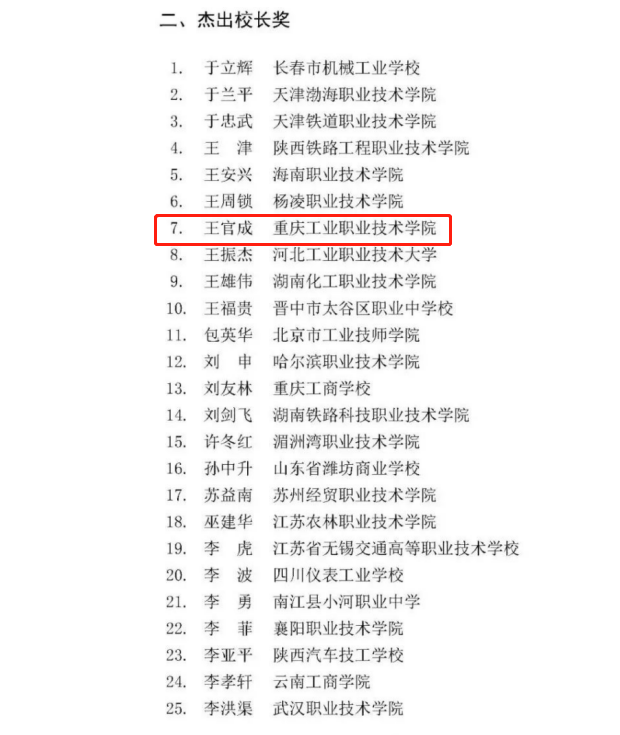 二、杰出校长奖

1. 于立辉 长春市机械工业学校
2. 于兰平 天津渤海职业技术学院
3. 于忠武 天津铁道职业技术学院
4. 王 津 陕西铁路工程职业技术学院
5. 王安兴 海南职业技术学院
6. 王周锁 杨凌职业技术学院
7. 王官成 重庆工业职业技术学院
8. 王振杰 河北工业职业技术大学
9. 王雄伟 湖南化工职业技术学院
10. 王福贵 晋中市太谷区职业中学校
11. 包英华 北京市工业技师学院
12. 刘 申 哈尔滨职业技术学院
13. 刘友林 重庆工商学校
14. 刘剑飞 湖南铁路科技职业技术学院
15. 许冬红 湄洲湾职业技术学院
16. 孙中升 山东省潍坊商业学校
17. 苏益南 苏州经贸职业技术学院
18. 巫建华 江苏农林职业技术学院
19. 李 虎 江苏省无锡交通高等职业技术学校
20. 李 波 四川仪表工业学校
21. 李 勇 南江县小河职业中学
22. 李 菲 襄阳职业技术学院
23. 李亚平 陕西汽车技工学校
24. 李孝轩 云南工商学院
25. 李洪渠 武汉职业技术学院